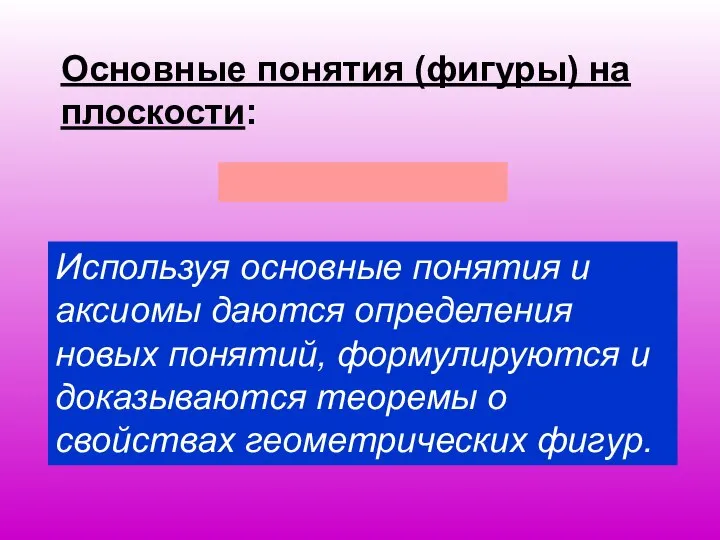 Основные понятия (фигуры) на плоскости:

Используя основные понятия и аксиомы даются определения новых понятий, формулируются и доказываются теоремы о свойствах геометрических фигур.